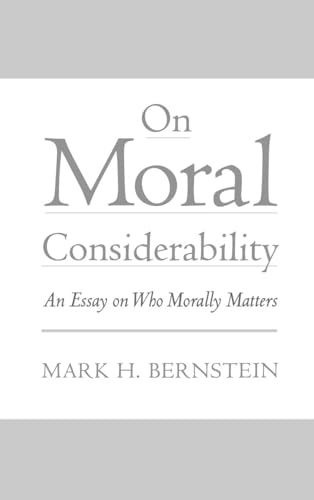 On
Moral
Considerability

An Essay on Who Morally Matters

MARK H. BERNSTEIN